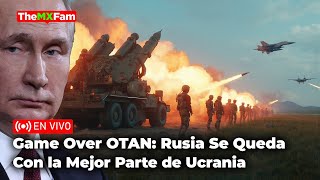 TheMXFam

EN VIVO

Game Over OTAN: Rusia Se Queda Con la Mejor Parte de Ucrania